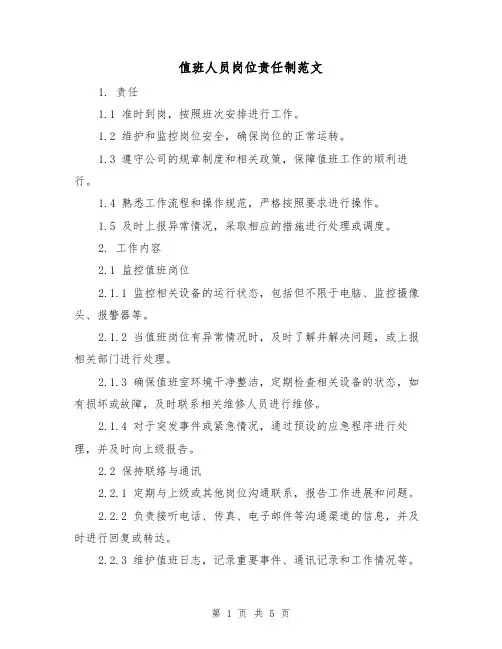 值班人员岗位责任制范文

1. 责任

1.1 准时到岗，按照班次安排进行工作。

1.2 维护和监控岗位安全，确保岗位的正常运转。

1.3 遵守公司的规章制度和相关政策，保障值班工作的顺利进行。

1.4 熟悉工作流程和操作规范，严格按照要求进行操作。

1.5 及时上报异常情况，采取相应的措施进行处理或调度。

2. 工作内容

2.1 监控值班岗位

2.1.1 监控相关设备的运行状态，包括但不限于电脑、监控摄像头、报警器等。

2.1.2 当值班岗位有异常情况时，及时了解并解决问题，或上报相关部门进行处理。

2.1.3 确保值班室环境干净整洁，定期检查相关设备的状态，如有损坏或故障，及时联系相关维修人员进行维修。

2.1.4 对于突发事件或紧急情况，通过预设的应急程序进行处理，并及时向上级报告。

2.2 保持联络与通讯

2.2.1 定期与上级或其他岗位沟通联系，报告工作进展和问题。

2.2.2 负责接听电话、传真、电子邮件等沟通渠道的信息，并及时进行回复或转达。

2.2.3 维护值班日志，记录重要事件、通讯记录和工作情况等。

第 1 页 共 5 页